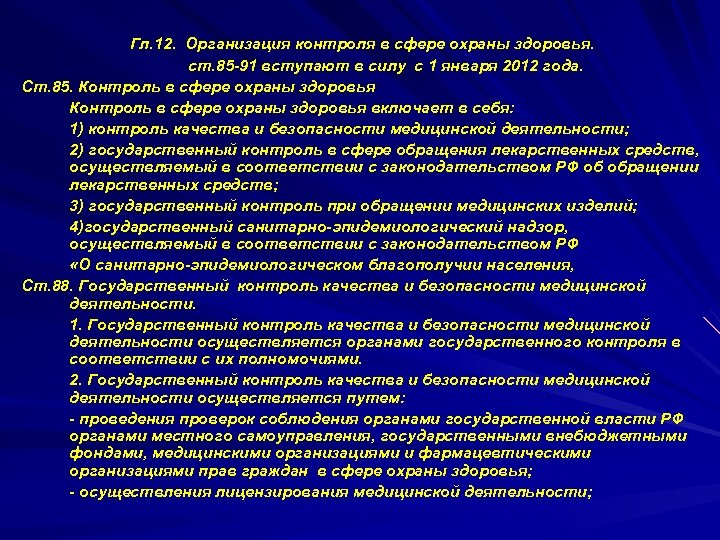 Гл.12. Организация контроля в сфере охраны здоровья.
ст.85-91 вступают в силу с 1 января 2012 года.

Ст.85. Контроль в сфере охраны здоровья

Контроль в сфере охраны здоровья включает в себя:

1) контроль качества и безопасности медицинской деятельности;

2) государственный контроль в сфере обращения лекарственных средств, осуществляемый в соответствии с законодательством РФ об обращении лекарственных средств;

3) государственный контроль при обращении медицинских изделий;

4)государственный санитарно-эпидемиологический надзор, осуществляемый в соответствии с законодательством РФ «О санитарно-эпидемиологическом благополучии населения,

Ст.88. Государственный контроль качества и безопасности медицинской деятельности.

1. Государственный контроль качества и безопасности медицинской деятельности осуществляется органами государственного контроля в соответствии с их полномочиями.

2. Государственный контроль качества и безопасности медицинской деятельности осуществляется путем:

- проведения проверок соблюдения органами государственной власти РФ органами местного самоуправления, государственными внебюджетными фондами, медицинскими организациями и фармацевтическими организациями прав граждан в сфере охраны здоровья;

- осуществления лицензирования медицинской деятельности;